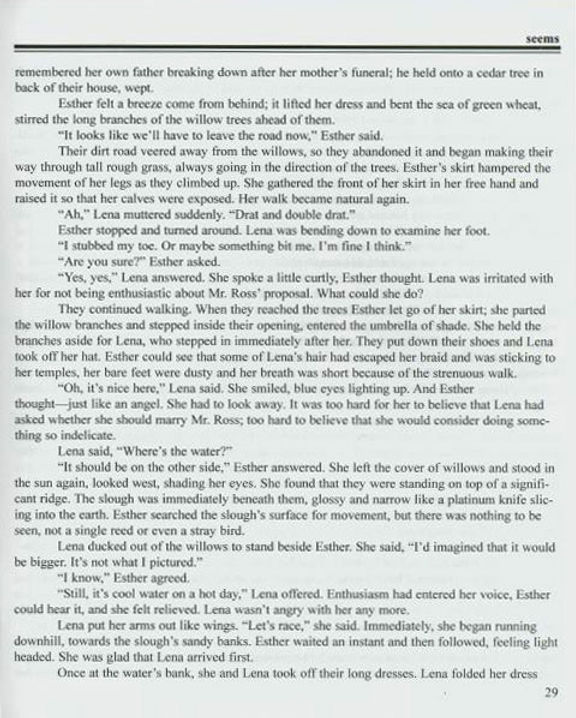 seems

remembered her own father breaking down after her mother's funeral; he held onto a cedar tree in back of their house, wept.

Esther felt a breeze come from behind; it lifted her dress and bent the sea of green wheat, stirred the long branches of the willow trees ahead of them.

"It looks like we'll have to leave the road now," Esther said.

Their dirt road veered away from the willows, so they abandoned it and began making their way through tall rough grass, always going in the direction of the trees. Esther's skirt hampered the movement of her legs as they climbed up. She gathered the front of her skirt in her free hand and raised it so that her calves were exposed. Her walk became natural again.

"Ah," Lena muttered suddenly. "Drat and double drat."

Esther stopped and turned around. Lena was bending down to examine her foot.

"I stubbed my toe. Or maybe something bit me. I'm fine I think."

"Are you sure?" Esther asked.

"Yes, yes," Lena answered. She spoke a little curtly, Esther thought. Lena was irritated with her for not being enthusiastic about Mr. Ross' proposal. What could she do?

They continued walking. When they reached the trees Esther let go of her skirt; she parted the willow branches and stepped inside their opening, entered the umbrella of shade. She held the branches aside for Lena, who stepped in immediately after her. They put down their shoes and Lena took off her hat. Esther could see that some of Lena's hair had escaped her braid and was sticking to her temples, her bare feet were dusty and her breath was short because of the strenuous walk.

"Oh, it's nice here," Lena said. She smiled, blue eyes lighting up. And Esther thought—just like an angel. She had to look away. It was too hard for her to believe that Lena had asked whether she should marry Mr. Ross; too hard to believe that she would consider doing something so indelicate.

Lena said, "Where's the water?"

"It should be on the other side," Esther answered. She left the cover of willows and stood in the sun again, looked west, shading her eyes. She found that they were standing on top of a significant ridge. The slough was immediately beneath them, glossy and narrow like a platinum knife slicing into the earth. Esther searched the slough's surface for movement, but there was nothing to be seen, not a single reed or even a stray bird.

Lena ducked out of the willows to stand beside Esther. She said, "I'd imagined that it would be bigger. It's not what I pictured."

"I know," Esther agreed.

"Still, it's cool water on a hot day," Lena offered. Enthusiasm had entered her voice, Esther could hear it, and she felt relieved. Lena wasn't angry with her any more.

Lena put her arms out like wings. "Let's race," she said. Immediately, she began running downhill, towards the slough's sandy banks. Esther waited an instant and then followed, feeling light headed. She was glad that Lena arrived first.

Once at the water's bank, she and Lena took off their long dresses. Lena folded her dress

29